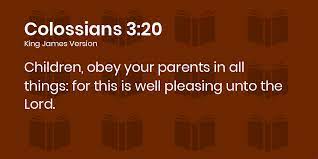 Colossians 3:20
King James Version

Children, obey your parents in all things: for this is well pleasing unto the Lord.